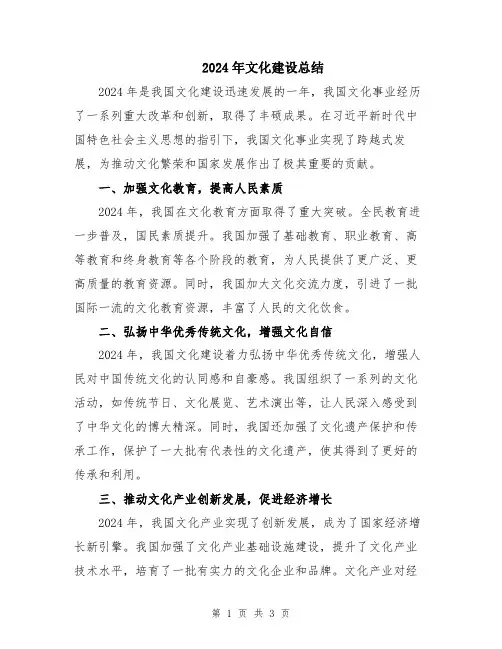 2024年文化建设总结

2024年是我国文化建设迅速发展的一年，我国文化事业经历了一系列重大改革和创新，取得了丰硕成果。在习近平新时代中国特色社会主义思想的指引下，我国文化事业实现了跨越式发展，为推动文化繁荣和国家发展作出了极其重要的贡献。

一、加强文化教育，提高人民素质

2024年，我国在文化教育方面取得了重大突破。全民教育进一步普及，国民素质提升。我国加强了基础教育、职业教育、高等教育和终身教育等各个阶段的教育，为人民提供了更广泛、更高质量的教育资源。同时，我国加大文化交流力度，引进了一批国际一流的文化教育资源，丰富了人民的文化饮食。

二、弘扬中华优秀传统文化，增强文化自信

2024年，我国文化建设着力弘扬中华优秀传统文化，增强人民对中国传统文化的认同感和自豪感。我国组织了一系列的文化活动，如传统节日、文化展览、艺术演出等，让人民深入感受到了中华文化的博大精深。同时，我国还加强了文化遗产保护和传承工作，保护了一大批有代表性的文化遗产，使其得到了更好的传承和利用。

三、推动文化产业创新发展，促进经济增长

2024年，我国文化产业实现了创新发展，成为了国家经济增长新引擎。我国加强了文化产业基础设施建设，提升了文化产业技术水平，培育了一批有实力的文化企业和品牌。文化产业对经

第 1 页 共 3 页